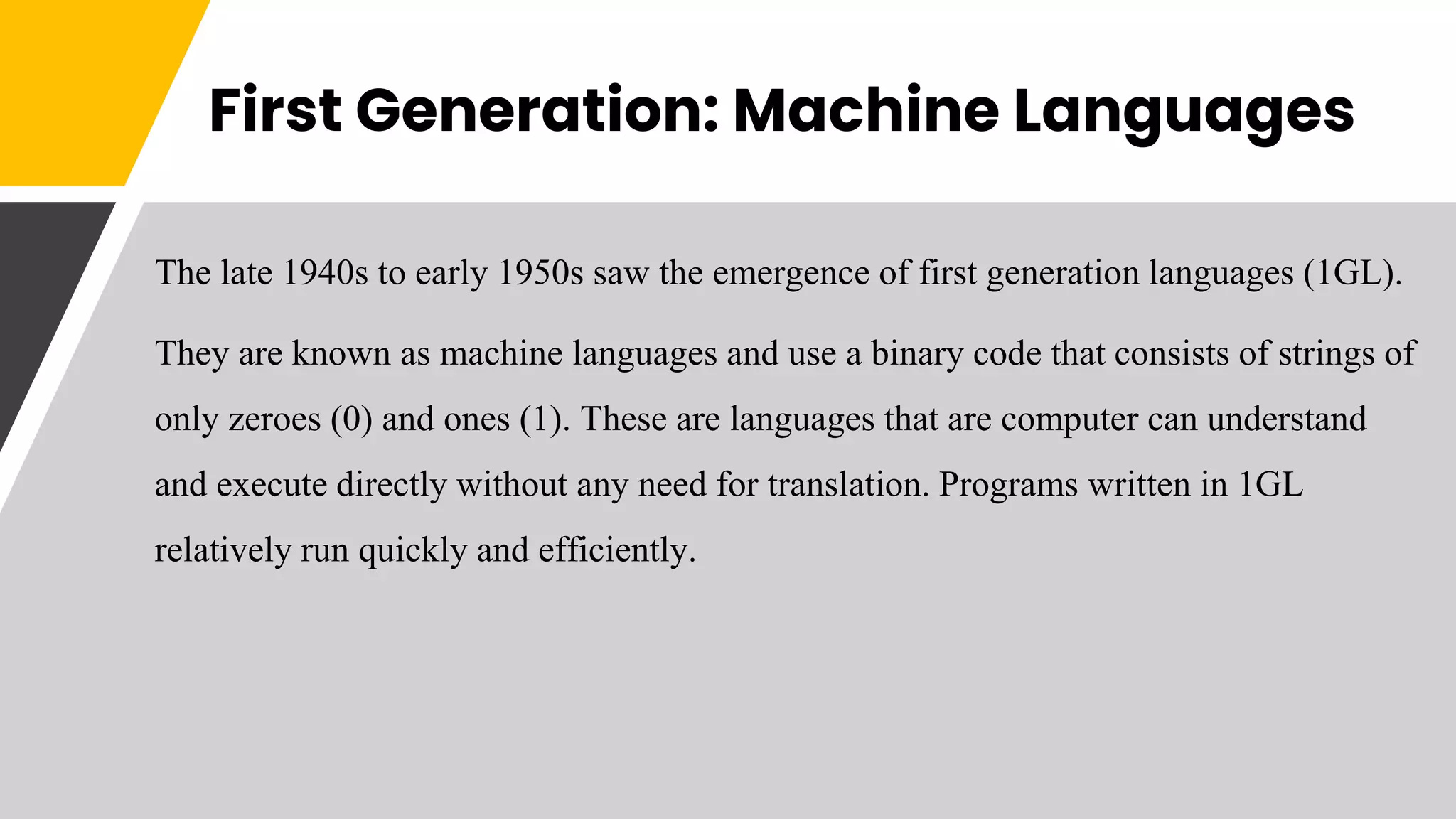 First Generation: Machine Languages

The late 1940s to early 1950s saw the emergence of first generation languages (1GL).

They are known as machine languages and use a binary code that consists of strings of only zeroes (0) and ones (1). These are languages that are computer can understand and execute directly without any need for translation. Programs written in 1GL relatively run quickly and efficiently.